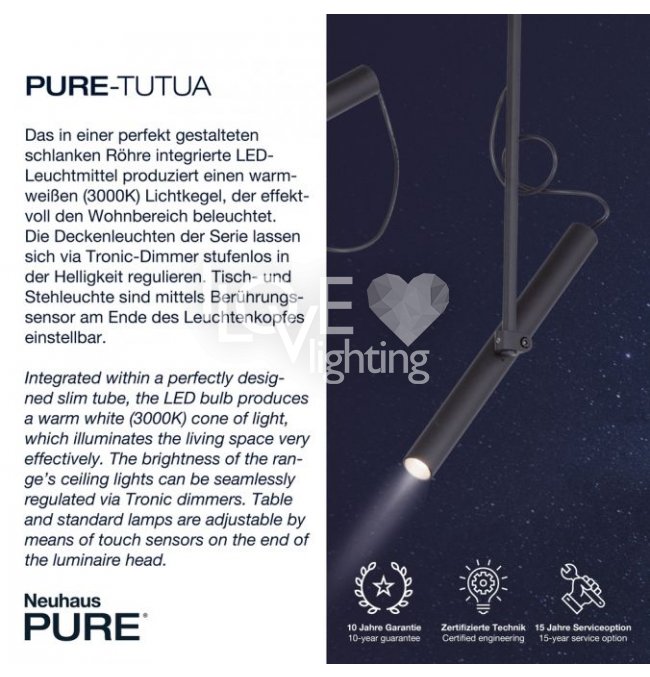 PURE-TUTUA

Das in einer perfekt gestalteten schlanken Röhre integrierte LED-Leuchtmittel produziert einen warmweißen (3000K) Lichtkegel, der effektvoll den Wohnbereich beleuchtet. Die Deckenleuchten der Serie lassen sich via Tronic-Dimmer stufenlos in der Helligkeit regulieren. Tisch- und Stehleuchte sind mittels Berührungssensor am Ende des Leuchtenkopfes einstellbar.

Integrated within a perfectly designed slim tube, the LED bulb produces a warm white (3000K) cone of light, which illuminates the living space very effectively. The brightness of the range's ceiling lights can be seamlessly regulated via Tronic dimmers. Table and standard lamps are adjustable by means of touch sensors on the end of the luminaire head.

Neuhaus
PURE®

10 Jahre Garantie
10-year guarantee

Zertifizierte Technik
Certified engineering

15 Jahre Serviceoption
15-year service option

LOVE lighting